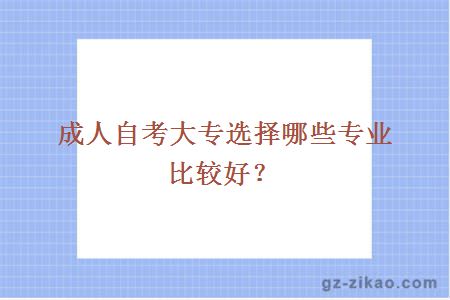 成人自考大专选择哪些专业比较好？

gz-zikao.com